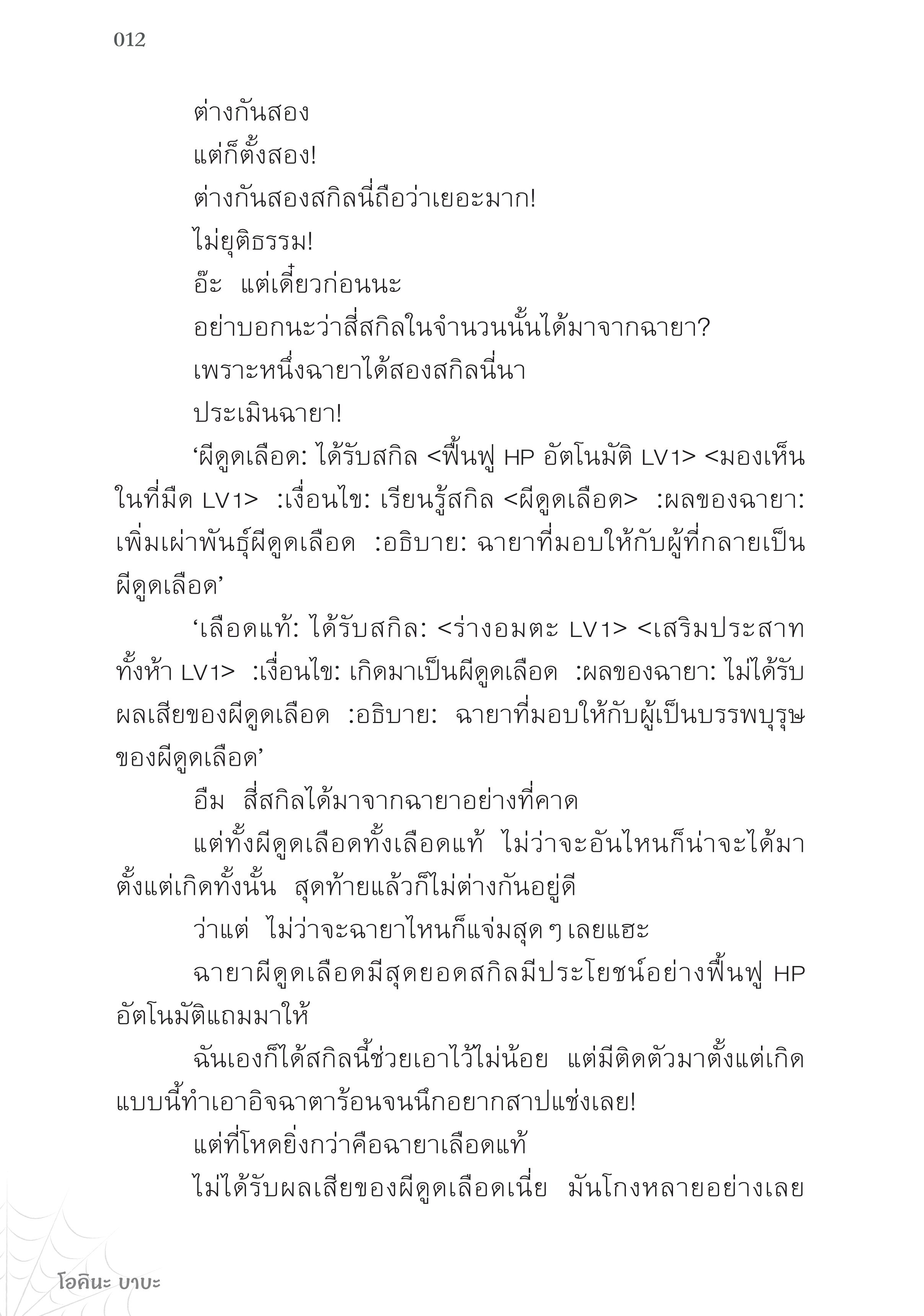 012

ต่างกันสอง

แต่ก็ตั้งสอง!

ต่างกันสองสกิลนี่ถือว่าเยอะมาก!

ไม่ยุติธรรม!

อ๊ะ แต่เดี๋ยวก่อนนะ

อย่าบอกนะว่าสี่สกิลในจำนวนนั้นได้มาจากฉายา?

เพราะหนึ่งฉายาได้สองสกิลนี่นา

ประเมินฉายา!

‘ผีดูดเลือด: ได้รับสกิล <ฟื้นฟู HP อัตโนมัติ LV1> <มองเห็นในที่มืด LV1> :เงื่อนไข: เรียนรู้สกิล <ผีดูดเลือด> :ผลของฉายา: เพิ่มเผ่าพันธุ์ผีดูดเลือด :อธิบาย: ฉายาที่มอบให้กับผู้ที่กลายเป็นผีดูดเลือด’

‘เลือดแท้: ได้รับสกิล: <ร่างอมตะ LV1> <เสริมประสาททั้งห้า LV1> :เงื่อนไข: เกิดมาเป็นผีดูดเลือด :ผลของฉายา: ไม่ได้รับผลเสียของผีดูดเลือด :อธิบาย: ฉายาที่มอบให้กับผู้เป็นบรรพบุรุษของผีดูดเลือด’

อืม สี่สกิลได้มาจากฉายาอย่างที่คาด

แต่ทั้งผีดูดเลือดทั้งเลือดแท้ ไม่ว่าจะอันไหนก็น่าจะได้มาตั้งแต่เกิดทั้งนั้น สุดท้ายแล้วก็ไม่ต่างกันอยู่ดี

ว่าแต่ ไม่ว่าจะฉายาไหนก็แจ่มสุด ๆ เลยแฮะ

ฉายาผีดูดเลือดมีสุดยอดสกิลมีประโยชน์อย่างฟื้นฟู HP อัตโนมัติแถมมาให้

ฉันเองก็ได้สกิลนี้ช่วยเอาไว้ไม่น้อย แต่มีติดตัวมาตั้งแต่เกิดแบบนี้ทำเอาอิจฉาตาร้อนจนนึกอยากสาปแช่งเลย!

แต่ที่โหดยิ่งกว่าคือฉายาเลือดแท้

ไม่ได้รับผลเสียของผีดูดเลือดเนี่ย มันโกงหลายอย่างเลย

โอคินะ บาบะ